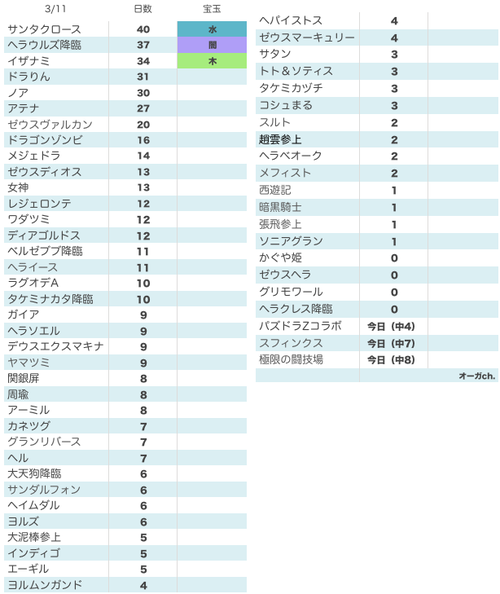 | 3/11 | 日数 | 宝玉 |
|---|---|---|
| サンタクロース | 40 | 水 |
| ヘラウルズ降臨 | 37 | 闇 |
| イザナミ | 34 | 木 |
| ドラりん | 31 | |
| ノア | 30 | |
| アテナ | 27 | |
| ゼウスヴァルカン | 20 | |
| ドラゴンゾンビ | 16 | |
| メジェドラ | 14 | |
| ゼウスディオス | 13 | |
| 女神 | 13 | |
| レジェロンテ | 12 | |
| ワダツミ | 12 | |
| ディアゴルドス | 12 | |
| ベルゼブブ降臨 | 11 | |
| ヘライース | 11 | |
| ラグオデA | 10 | |
| タケミナカタ降臨 | 10 | |
| ガイア | 9 | |
| ヘラソエル | 9 | |
| デウスエクスマキナ | 9 | |
| ヤマツミ | 9 | |
| 関銀屏 | 8 | |
| 周瑜 | 8 | |
| アーミル | 8 | |
| カネツグ | 7 | |
| グランリバース | 7 | |
| ヘル | 7 | |
| 大天狗降臨 | 6 | |
| サンダルフォン | 6 | |
| ヘイムダル | 6 | |
| ヨルズ | 6 | |
| 大泥棒参上 | 5 | |
| インディゴ | 5 | |
| エーギル | 5 | |
| ヨルムンガンド | 4 | |

| | | |
|---|---|---|
| ヘパイストス | 4 | |
| ゼウスマーキュリー | 4 | |
| サタン | 3 | |
| トト&ソティス | 3 | |
| タケミカヅチ | 3 | |
| コシュまる | 3 | |
| スルト | 2 | |
| 趙雲参上 | 2 | |
| ヘラベオーク | 2 | |
| メフィスト | 2 | |
| 西遊記 | 1 | |
| 暗黒騎士 | 1 | |
| 張飛参上 | 1 | |
| ソニアグラン | 1 | |
| かぐや姫 | 0 | |
| ゼウスヘラ | 0 | |
| グリモワール | 0 | |
| ヘラクレス降臨 | 0 | |
| パズドラZコラボ | 今日(中4) | |
| スフィンクス | 今日(中7) | |
| 極限の闘技場 | 今日(中8) | |
| | | オーガch. |